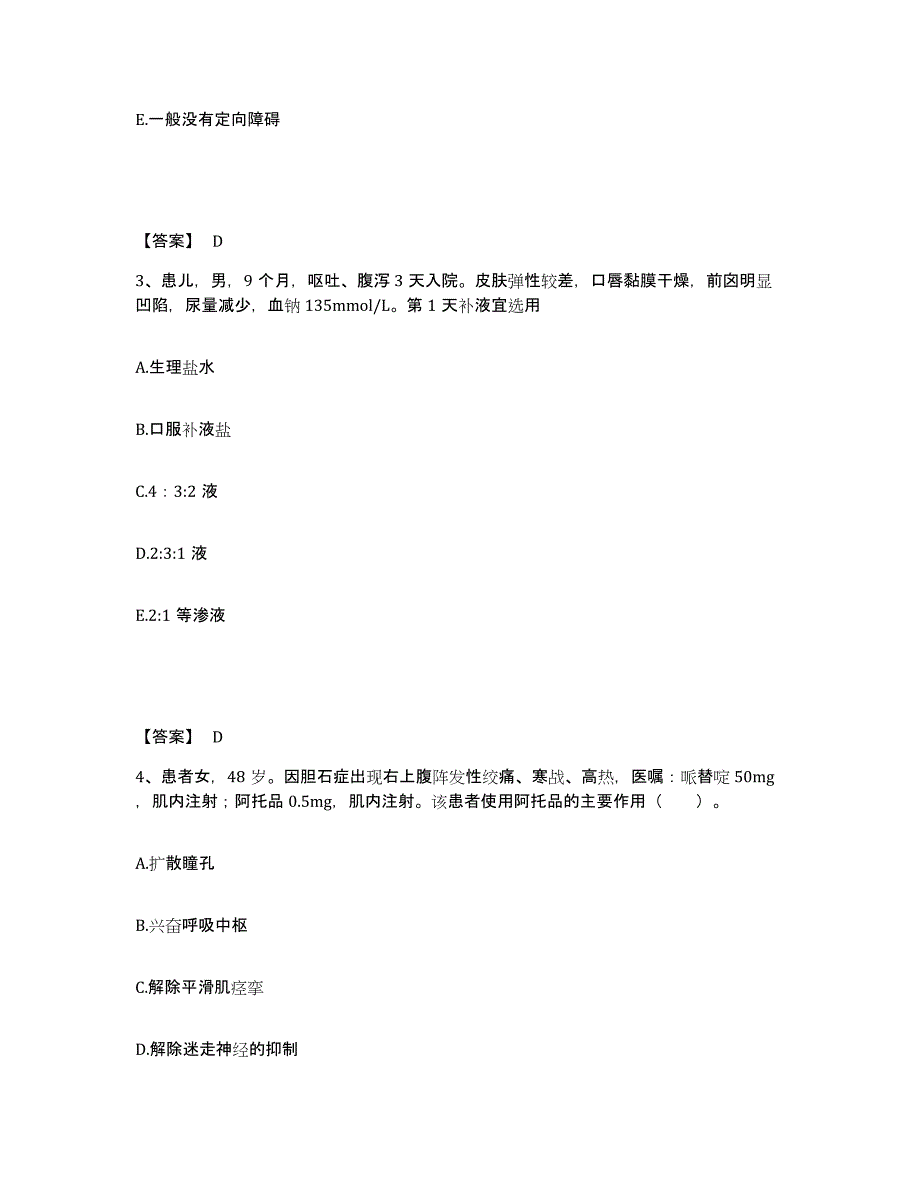 E.一般没有定向障碍

【答案】 D

3、患儿，男，9 个月，呕吐、腹泻 3 天入院。皮肤弹性较差，口唇黏膜干燥，前囟明显凹陷，尿量减少，血钠 135mmol/L。第 1 天补液宜选用

A.生理盐水

B.口服补液盐

C.4：3:2 液

D.2:3:1 液

E.2:1 等渗液

【答案】 D

4、患者女，48 岁。因胆石症出现右上腹阵发性绞痛、寒战、高热，医嘱：哌替啶 50mg，肌内注射；阿托品 0.5mg，肌内注射。该患者使用阿托品的主要作用（ ）。

A.扩散瞳孔

B.兴奋呼吸中枢

C.解除平滑肌痉挛

D.解除迷走神经的抑制